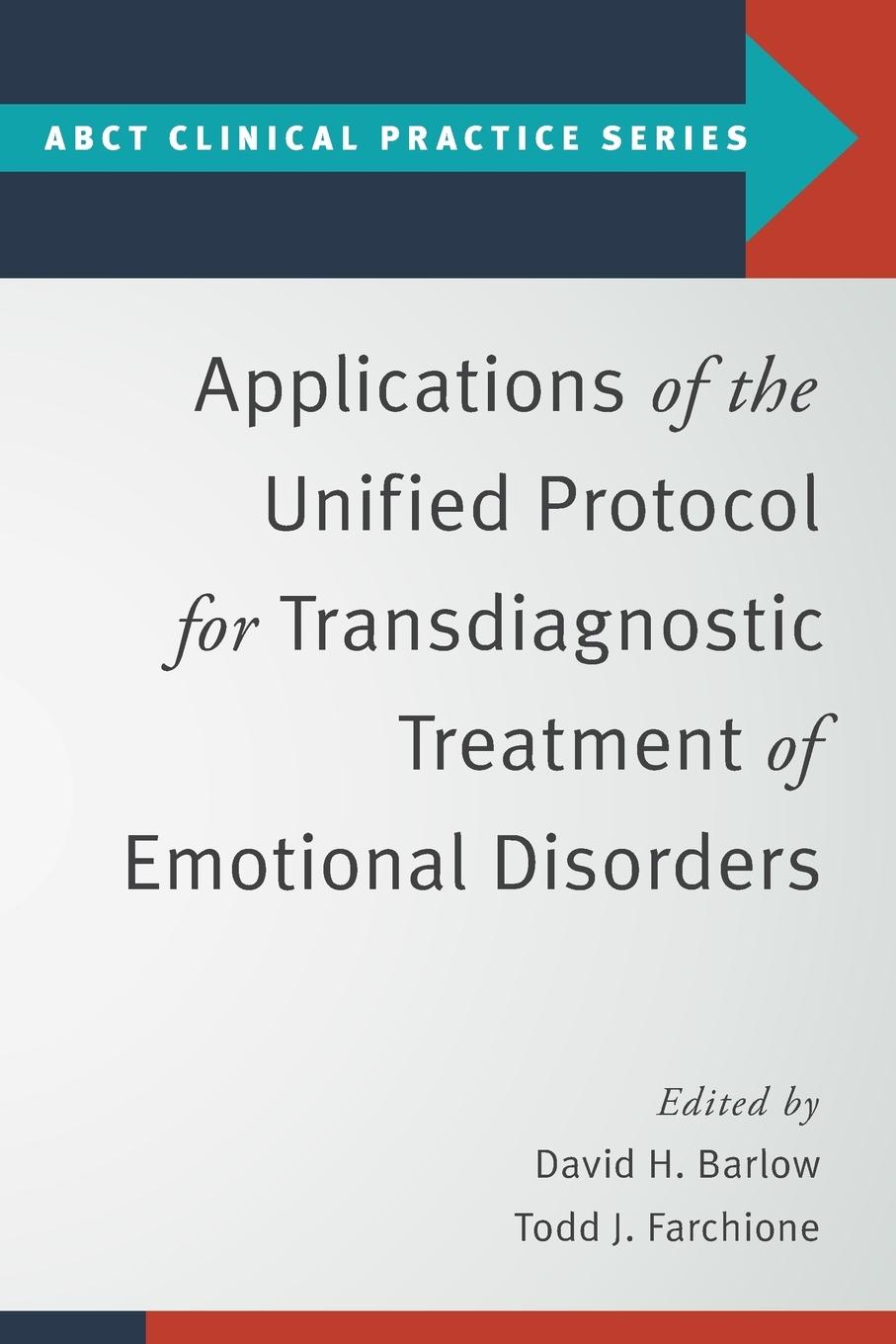 ABCT CLINICAL PRACTICE SERIES

Applications of the Unified Protocol for Transdiagnostic Treatment of Emotional Disorders

Edited by
David H. Barlow
Todd J. Farchione